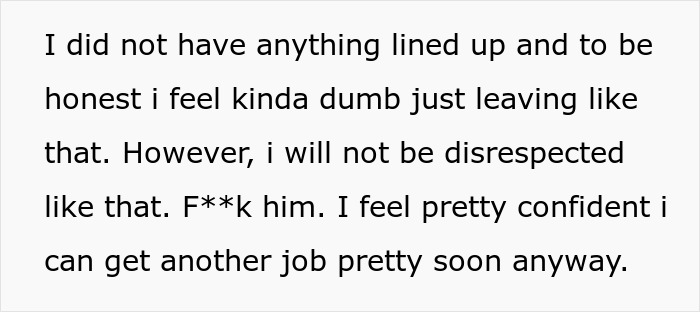 I did not have anything lined up and to be honest i feel kinda dumb just leaving like that. However, i will not be disrespected like that. F**k him. I feel pretty confident i can get another job pretty soon anyway.